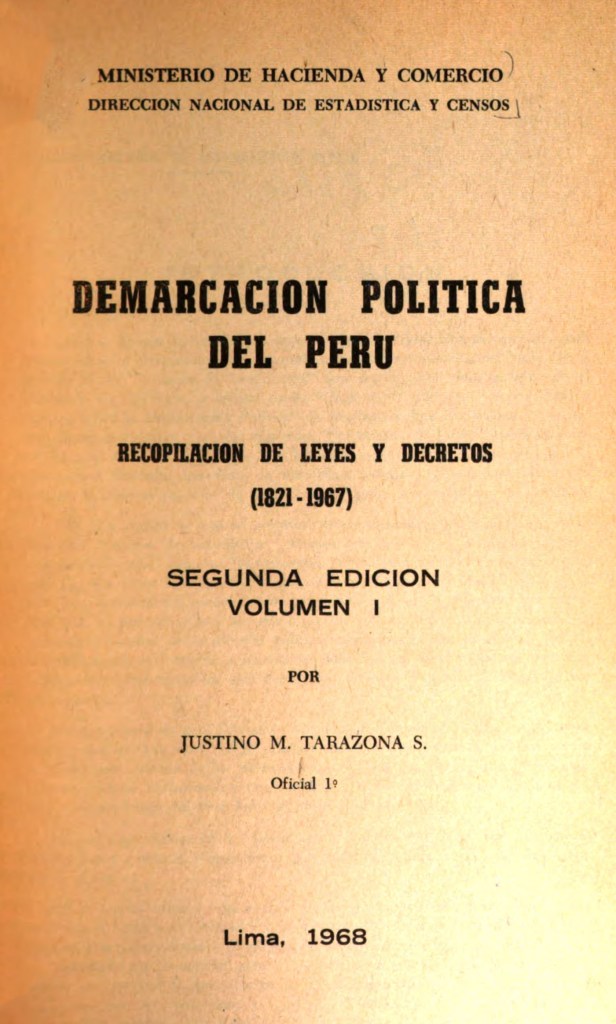 MINISTERIO DE HACIENDA Y COMERCIO
DIRECCION NACIONAL DE ESTADISTICA Y CENSOS

DEMARCACION POLITICA
DEL PERU

RECOPILACION DE LEYES Y DECRETOS
(1821 - 1967)

SEGUNDA EDICION
VOLUMEN I

POR

JUSTINO M. TARAZONA S.
Oficial 1º

Lima, 1968